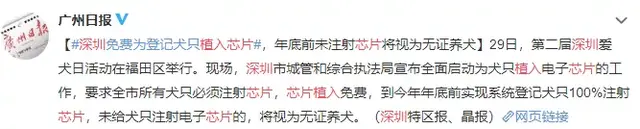 广州日报

【#深圳免费为登记犬只植入芯片#，年底前未注射芯片将视为无证养犬】29日，第二届深圳爱犬日活动在福田区举行。现场，深圳市城管和综合执法局宣布全面启动为犬只植入电子芯片的工作，要求全市所有犬只必须注射芯片，芯片植入免费，到今年年底前实现系统登记犬只100%注射芯片，未给犬只注射电子芯片的，将视为无证养犬。（深圳特区报、晶报）网页链接